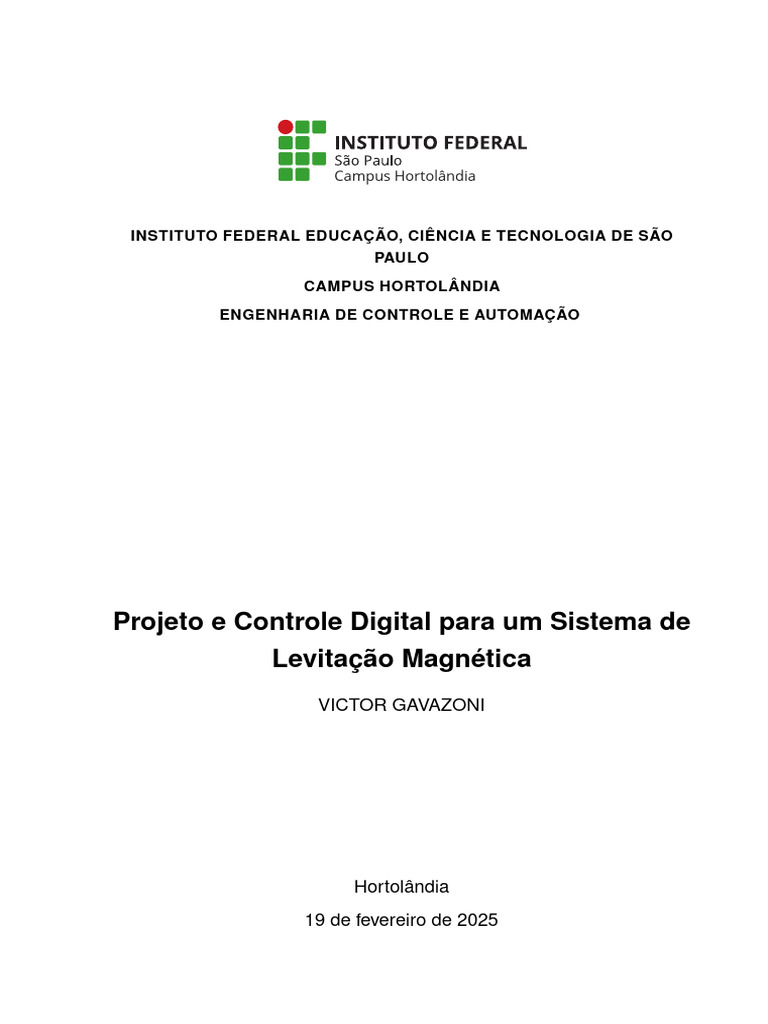 INSTITUTO FEDERAL
São Paulo
Campus Hortolândia

INSTITUTO FEDERAL EDUCAÇÃO, CIÊNCIA E TECNOLOGIA DE SÃO PAULO

CAMPUS HORTOLÂNDIA

ENGENHARIA DE CONTROLE E AUTOMAÇÃO

Projeto e Controle Digital para um Sistema de Levitação Magnética

VICTOR GAVAZONI

Hortolândia

19 de fevereiro de 2025